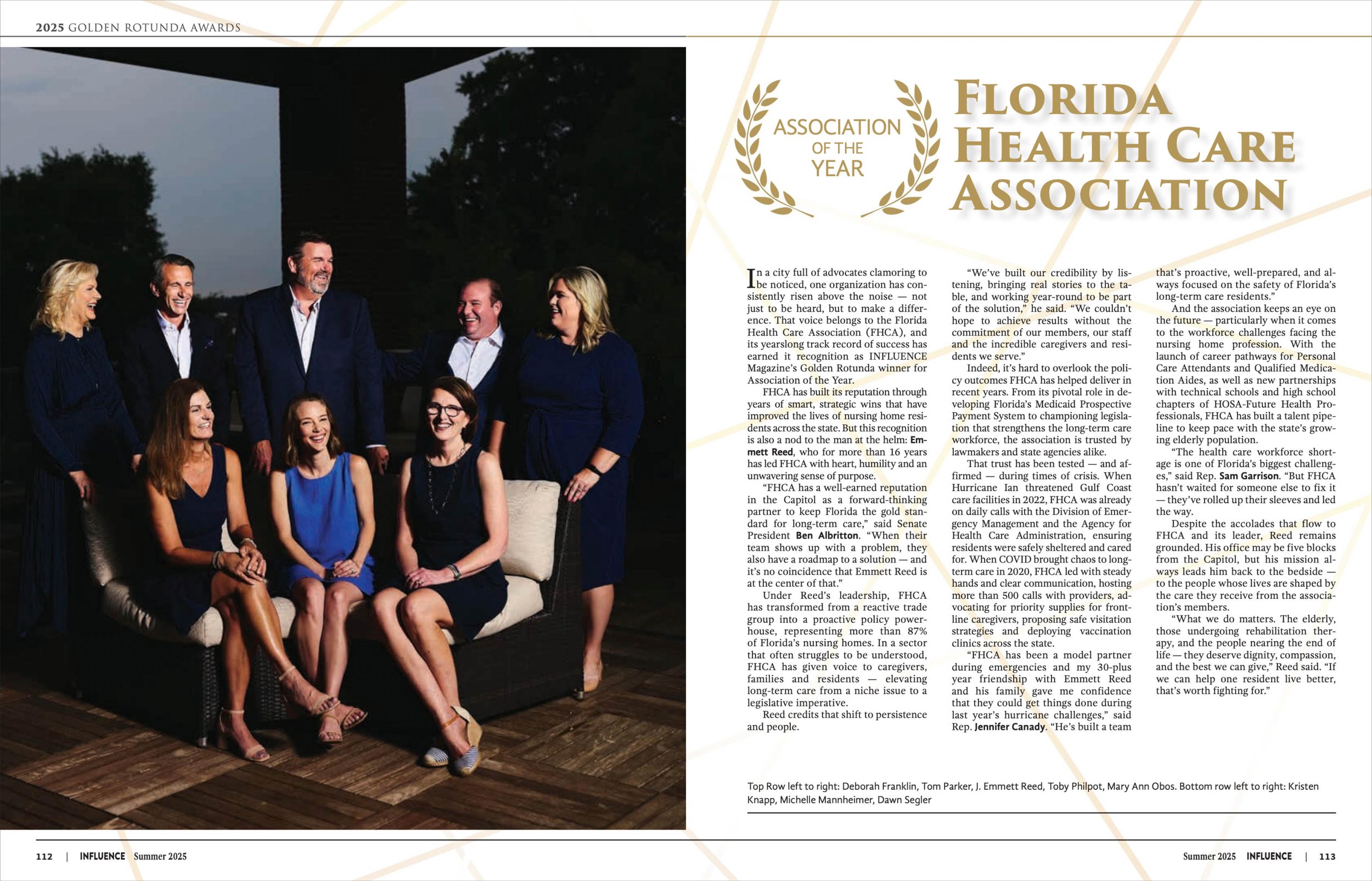 2025 GOLDEN ROTUNDA AWARDS

ASSOCIATION OF THE YEAR

FLORIDA HEALTH CARE ASSOCIATION

In a city full of advocates clamoring to be noticed, one organization has consistently risen above the noise — not just to be heard, but to make a difference. That voice belongs to the Florida Health Care Association (FHCA), and its yearslong track record of success has earned it recognition as INFLUENCE Magazine's Golden Rotunda winner for Association of the Year.

FHCA has built its reputation through years of smart, strategic wins that have improved the lives of nursing home residents across the state. But this recognition is also a nod to the man at the helm: Emmett Reed, who for more than 16 years has led FHCA with heart, humility and an unwavering sense of purpose.

"FHCA has a well-earned reputation in the Capitol as a forward-thinking partner to keep Florida the gold standard for long-term care," said Senate President Ben Albritton. "When their team shows up with a problem, they also have a roadmap to a solution — and it's no coincidence that Emmett Reed is at the center of that."

Under Reed's leadership, FHCA has transformed from a reactive trade group into a proactive policy powerhouse, representing more than 87% of Florida's nursing homes. In a sector that often struggles to be understood, FHCA has given voice to caregivers, families and residents — elevating long-term care from a niche issue to a legislative imperative.

Reed credits that shift to persistence and people.

"We've built our credibility by listening, bringing real stories to the table, and working year-round to be part of the solution," he said. "We couldn't hope to achieve results without the commitment of our members, our staff and the incredible caregivers and residents we serve."

Indeed, it's hard to overlook the policy outcomes FHCA has helped deliver in recent years. From its pivotal role in developing Florida's Medicaid Prospective Payment System to championing legislation that strengthens the long-term care workforce, the association is trusted by lawmakers and state agencies alike.

That trust has been tested — and affirmed — during times of crisis. When Hurricane Ian threatened Gulf Coast care facilities in 2022, FHCA was already on daily calls with the Division of Emergency Management and the Agency for Health Care Administration, ensuring residents were safely sheltered and cared for. When COVID brought chaos to long-term care in 2020, FHCA led with steady hands and clear communication, hosting more than 500 calls with providers, advocating for priority supplies for frontline caregivers, proposing safe visitation strategies and deploying vaccination clinics across the state.

"FHCA has been a model partner during emergencies and my 30-plus year friendship with Emmett Reed and his family gave me confidence that they could get things done during last year's hurricane challenges," said Rep. Jennifer Canady. "He's built a team that's proactive, well-prepared, and always focused on the safety of Florida's long-term care residents."

And the association keeps an eye on the future — particularly when it comes to the workforce challenges facing the nursing home profession. With the launch of career pathways for Personal Care Attendants and Qualified Medication Aides, as well as new partnerships with technical schools and high school chapters of HOSA-Future Health Professionals, FHCA has built a talent pipeline to keep pace with the state's growing elderly population.

"The health care workforce shortage is one of Florida's biggest challenges," said Rep. Sam Garrison. "But FHCA hasn't waited for someone else to fix it — they've rolled up their sleeves and led the way.

Despite the accolades that flow to FHCA and its leader, Reed remains grounded. His office may be five blocks from the Capitol, but his mission always leads him back to the bedside — to the people whose lives are shaped by the care they receive from the association's members.

"What we do matters. The elderly, those undergoing rehabilitation therapy, and the people nearing the end of life — they deserve dignity, compassion, and the best we can give," Reed said. "If we can help one resident live better, that's worth fighting for."

Top Row left to right: Deborah Franklin, Tom Parker, J. Emmett Reed, Toby Philpot, Mary Ann Obos. Bottom row left to right: Kristen Knapp, Michelle Mannheimer, Dawn Segler

112 | INFLUENCE Summer 2025

Summer 2025 INFLUENCE | 113